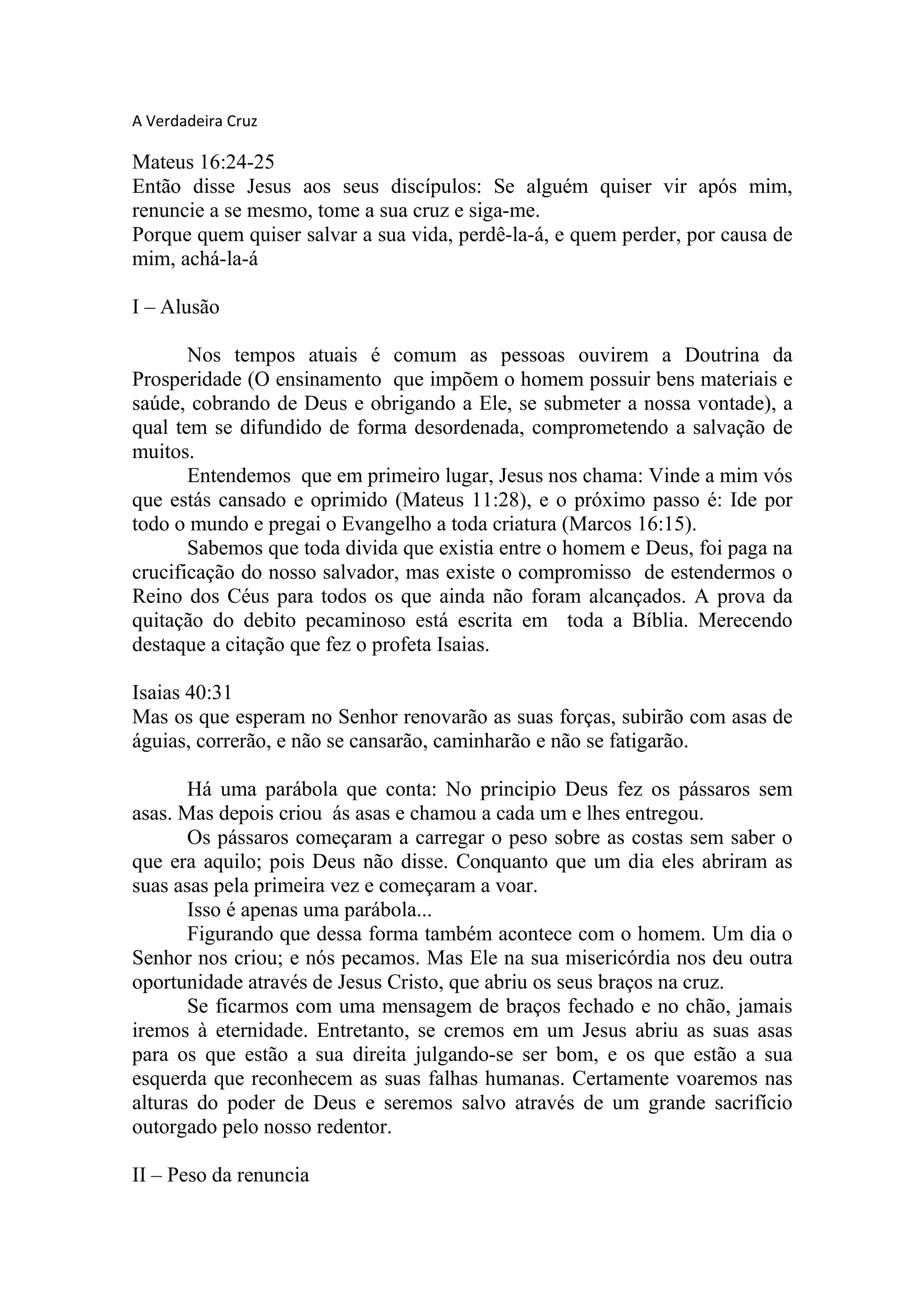 A Verdadeira Cruz

Mateus 16:24-25
Então disse Jesus aos seus discípulos: Se alguém quiser vir após mim, renuncie a se mesmo, tome a sua cruz e siga-me.
Porque quem quiser salvar a sua vida, perdê-la-á, e quem perder, por causa de mim, achá-la-á

I – Alusão

Nos tempos atuais é comum as pessoas ouvirem a Doutrina da Prosperidade (O ensinamento que impõem o homem possuir bens materiais e saúde, cobrando de Deus e obrigando a Ele, se submeter a nossa vontade), a qual tem se difundido de forma desordenada, comprometendo a salvação de muitos.

Entendemos que em primeiro lugar, Jesus nos chama: Vinde a mim vós que estás cansado e oprimido (Mateus 11:28), e o próximo passo é: Ide por todo o mundo e pregai o Evangelho a toda criatura (Marcos 16:15).

Sabemos que toda divida que existia entre o homem e Deus, foi paga na crucificação do nosso salvador, mas existe o compromisso de estendermos o Reino dos Céus para todos os que ainda não foram alcançados. A prova da quitação do debito pecaminoso está escrita em toda a Bíblia. Merecendo destaque a citação que fez o profeta Isaias.

Isaias 40:31
Mas os que esperam no Senhor renovarão as suas forças, subirão com asas de águias, correrão, e não se cansarão, caminharão e não se fatigarão.

Há uma parábola que conta: No principio Deus fez os pássaros sem asas. Mas depois criou ás asas e chamou a cada um e lhes entregou.

Os pássaros começaram a carregar o peso sobre as costas sem saber o que era aquilo; pois Deus não disse. Conquanto que um dia eles abriram as suas asas pela primeira vez e começaram a voar.

Isso é apenas uma parábola...

Figurando que dessa forma também acontece com o homem. Um dia o Senhor nos criou; e nós pecamos. Mas Ele na sua misericórdia nos deu outra oportunidade através de Jesus Cristo, que abriu os seus braços na cruz.

Se ficarmos com uma mensagem de braços fechado e no chão, jamais iremos à eternidade. Entretanto, se cremos em um Jesus abriu as suas asas para os que estão a sua direita julgando-se ser bom, e os que estão a sua esquerda que reconhecem as suas falhas humanas. Certamente voaremos nas alturas do poder de Deus e seremos salvo através de um grande sacrifício outorgado pelo nosso redentor.

II – Peso da renuncia